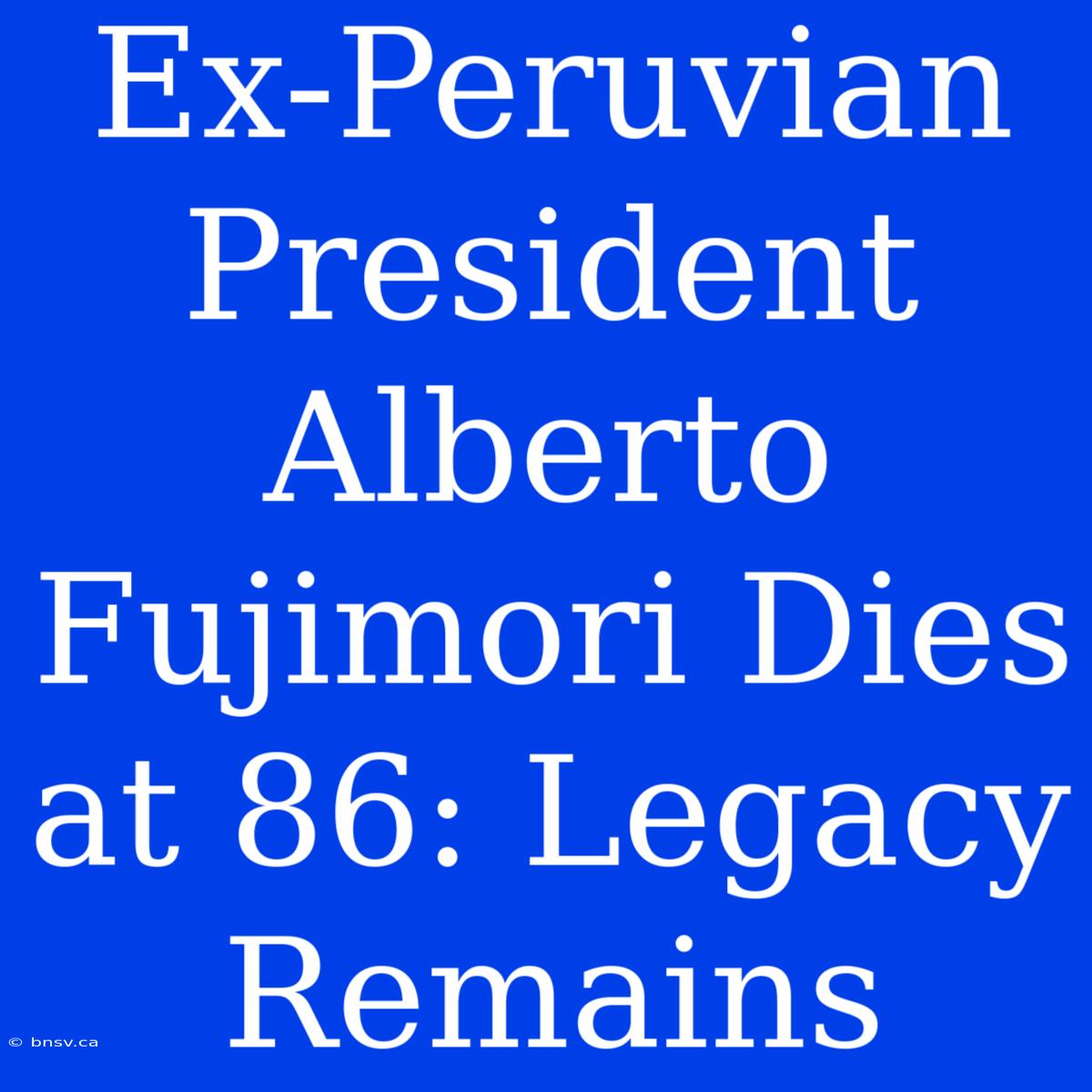 Ex-Peruvian President Alberto Fujimori Dies at 86: Legacy Remains

© bnsv.ca